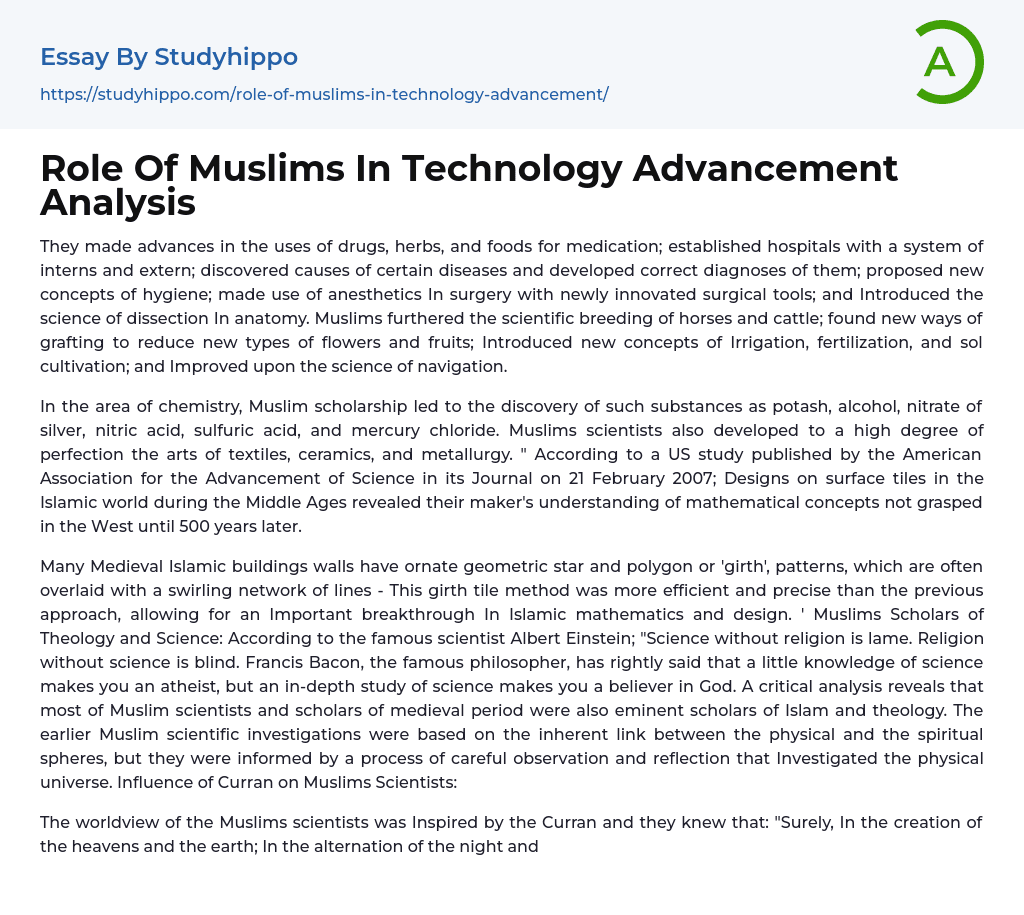 Essay By Studyhippo

https://studyhippo.com/role-of-muslims-in-technology-advancement/

A

Role Of Muslims In Technology Advancement Analysis

They made advances in the uses of drugs, herbs, and foods for medication; established hospitals with a system of interns and extern; discovered causes of certain diseases and developed correct diagnoses of them; proposed new concepts of hygiene; made use of anesthetics In surgery with newly innovated surgical tools; and Introduced the science of dissection In anatomy. Muslims furthered the scientific breeding of horses and cattle; found new ways of grafting to reduce new types of flowers and fruits; Introduced new concepts of Irrigation, fertilization, and sol cultivation; and Improved upon the science of navigation.

In the area of chemistry, Muslim scholarship led to the discovery of such substances as potash, alcohol, nitrate of silver, nitric acid, sulfuric acid, and mercury chloride. Muslims scientists also developed to a high degree of perfection the arts of textiles, ceramics, and metallurgy. " According to a US study published by the American Association for the Advancement of Science in its Journal on 21 February 2007; Designs on surface tiles in the Islamic world during the Middle Ages revealed their maker's understanding of mathematical concepts not grasped in the West until 500 years later.

Many Medieval Islamic buildings walls have ornate geometric star and polygon or 'girth', patterns, which are often overlaid with a swirling network of lines - This girth tile method was more efficient and precise than the previous approach, allowing for an Important breakthrough In Islamic mathematics and design. ' Muslims Scholars of Theology and Science: According to the famous scientist Albert Einstein; "Science without religion is lame. Religion without science is blind. Francis Bacon, the famous philosopher, has rightly said that a little knowledge of science makes you an atheist, but an in-depth study of science makes you a believer in God. A critical analysis reveals that most of Muslim scientists and scholars of medieval period were also eminent scholars of Islam and theology. The earlier Muslim scientific investigations were based on the inherent link between the physical and the spiritual spheres, but they were informed by a process of careful observation and reflection that Investigated the physical universe. Influence of Curran on Muslims Scientists:

The worldview of the Muslims scientists was Inspired by the Curran and they knew that: "Surely, In the creation of the heavens and the earth; In the alternation of the night and